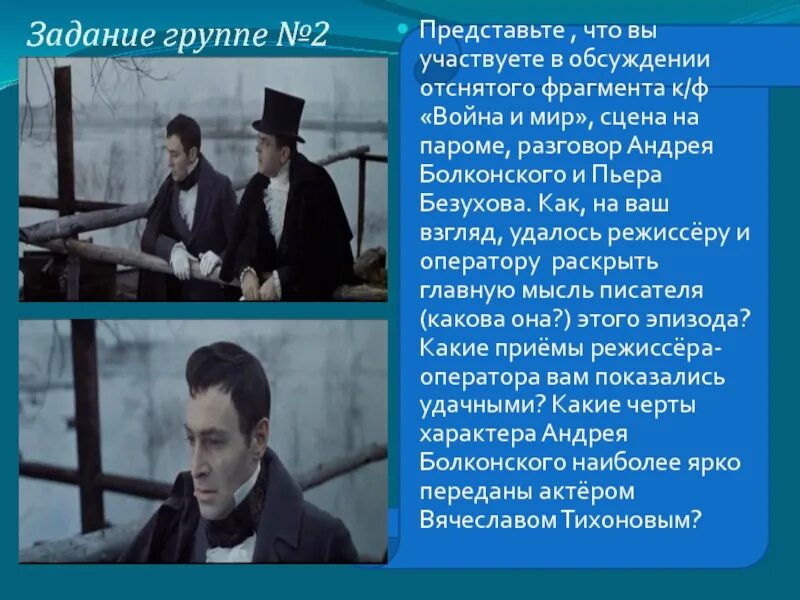 Задание группе №2

Представьте , что вы участвуете в обсуждении отснятого фрагмента к/ф «Война и мир», сцена на пароме, разговор Андрея Болконского и Пьера Безухова. Как, на ваш взгляд, удалось режиссёру и оператору раскрыть главную мысль писателя (какова она?) этого эпизода? Какие приёмы режиссёра-оператора вам показались удачными? Какие черты характера Андрея Болконского наиболее ярко переданы актёром Вячеславом Тихоновым?